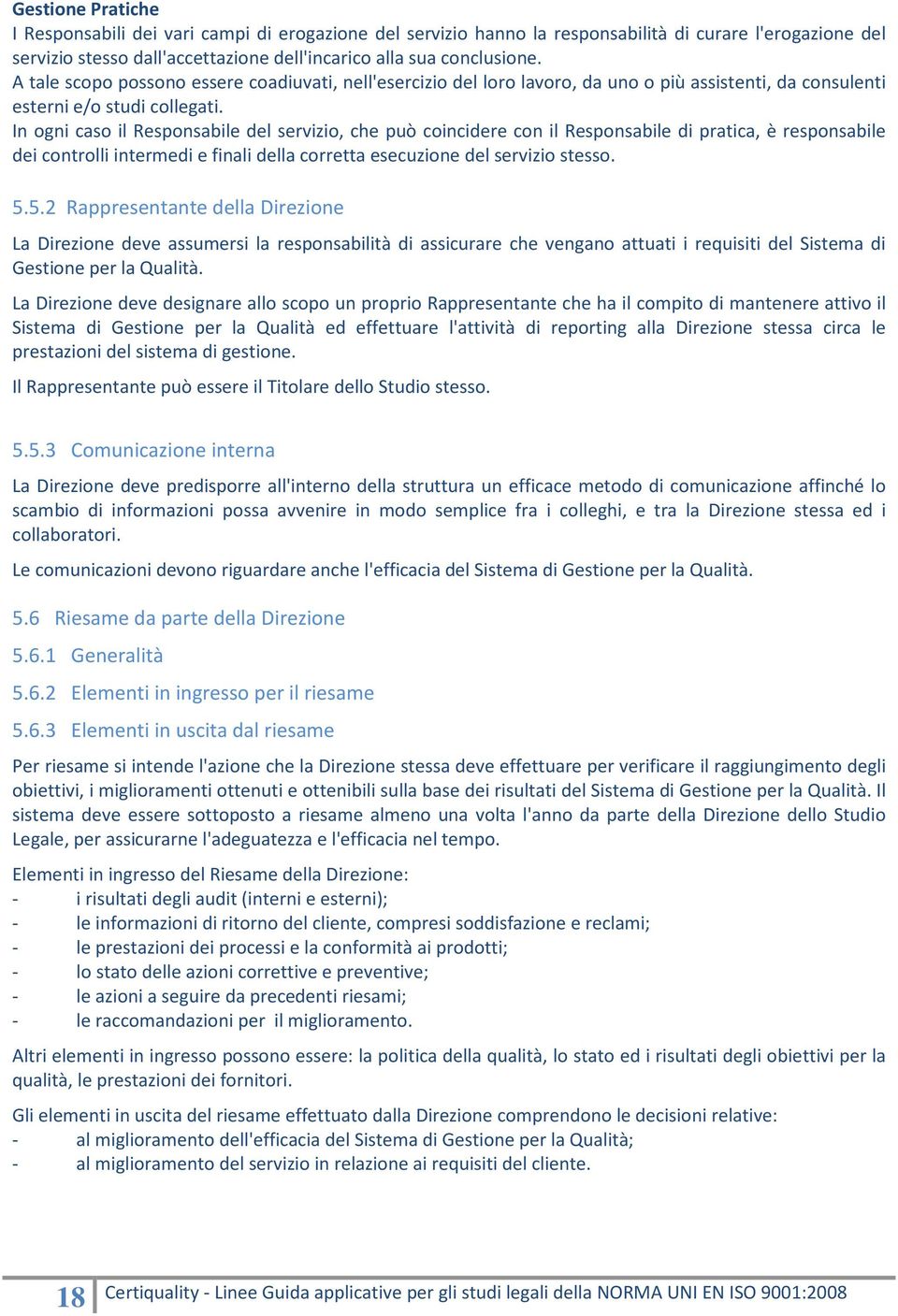 Gestione Pratiche
I Responsabili dei vari campi di erogazione del servizio hanno la responsabilità di curare l'erogazione del servizio stesso dall'accettazione dell'incarico alla sua conclusione.
A tale scopo possono essere coadiuvati, nell'esercizio del loro lavoro, da uno o più assistenti, da consulenti esterni e/o studi collegati.
In ogni caso il Responsabile del servizio, che può coincidere con il Responsabile di pratica, è responsabile dei controlli intermedi e finali della corretta esecuzione del servizio stesso.

5.5.2 Rappresentante della Direzione

La Direzione deve assumersi la responsabilità di assicurare che vengano attuati i requisiti del Sistema di Gestione per la Qualità.

La Direzione deve designare allo scopo un proprio Rappresentante che ha il compito di mantenere attivo il Sistema di Gestione per la Qualità ed effettuare l'attività di reporting alla Direzione stessa circa le prestazioni del sistema di gestione.

Il Rappresentante può essere il Titolare dello Studio stesso.

5.5.3 Comunicazione interna

La Direzione deve predisporre all'interno della struttura un efficace metodo di comunicazione affinché lo scambio di informazioni possa avvenire in modo semplice fra i colleghi, e tra la Direzione stessa ed i collaboratori.

Le comunicazioni devono riguardare anche l'efficacia del Sistema di Gestione per la Qualità.

5.6 Riesame da parte della Direzione

5.6.1 Generalità

5.6.2 Elementi in ingresso per il riesame

5.6.3 Elementi in uscita dal riesame

Per riesame si intende l'azione che la Direzione stessa deve effettuare per verificare il raggiungimento degli obiettivi, i miglioramenti ottenuti e ottenibili sulla base dei risultati del Sistema di Gestione per la Qualità. Il sistema deve essere sottoposto a riesame almeno una volta l'anno da parte della Direzione dello Studio Legale, per assicurarne l'adeguatezza e l'efficacia nel tempo.

Elementi in ingresso del Riesame della Direzione:
- i risultati degli audit (interni e esterni);
- le informazioni di ritorno del cliente, compresi soddisfazione e reclami;
- le prestazioni dei processi e la conformità ai prodotti;
- lo stato delle azioni correttive e preventive;
- le azioni a seguire da precedenti riesami;
- le raccomandazioni per il miglioramento.

Altri elementi in ingresso possono essere: la politica della qualità, lo stato ed i risultati degli obiettivi per la qualità, le prestazioni dei fornitori.

Gli elementi in uscita del riesame effettuato dalla Direzione comprendono le decisioni relative:
- al miglioramento dell'efficacia del Sistema di Gestione per la Qualità;
- al miglioramento del servizio in relazione ai requisiti del cliente.

18 Certiquality - Linee Guida applicative per gli studi legali della NORMA UNI EN ISO 9001:2008